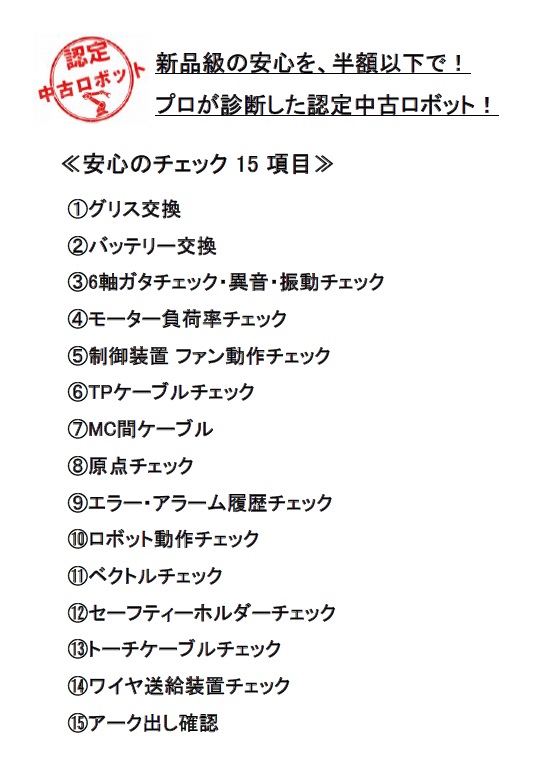 認定
中古ロボット

新品級の安心を、半額以下で！
プロが診断した認定中古ロボット！

≪安心のチェック 15 項目≫

①グリス交換
②バッテリー交換
③6軸ガタチェック・異音・振動チェック
④モーター負荷率チェック
⑤制御装置 ファン動作チェック
⑥TPケーブルチェック
⑦MC間ケーブル
⑧原点チェック
⑨エラー・アラーム履歴チェック
⑩ロボット動作チェック
⑪ベクトルチェック
⑫セーフティーホルダーチェック
⑬トーチケーブルチェック
⑭ワイヤ送給装置チェック
⑮アーク出し確認